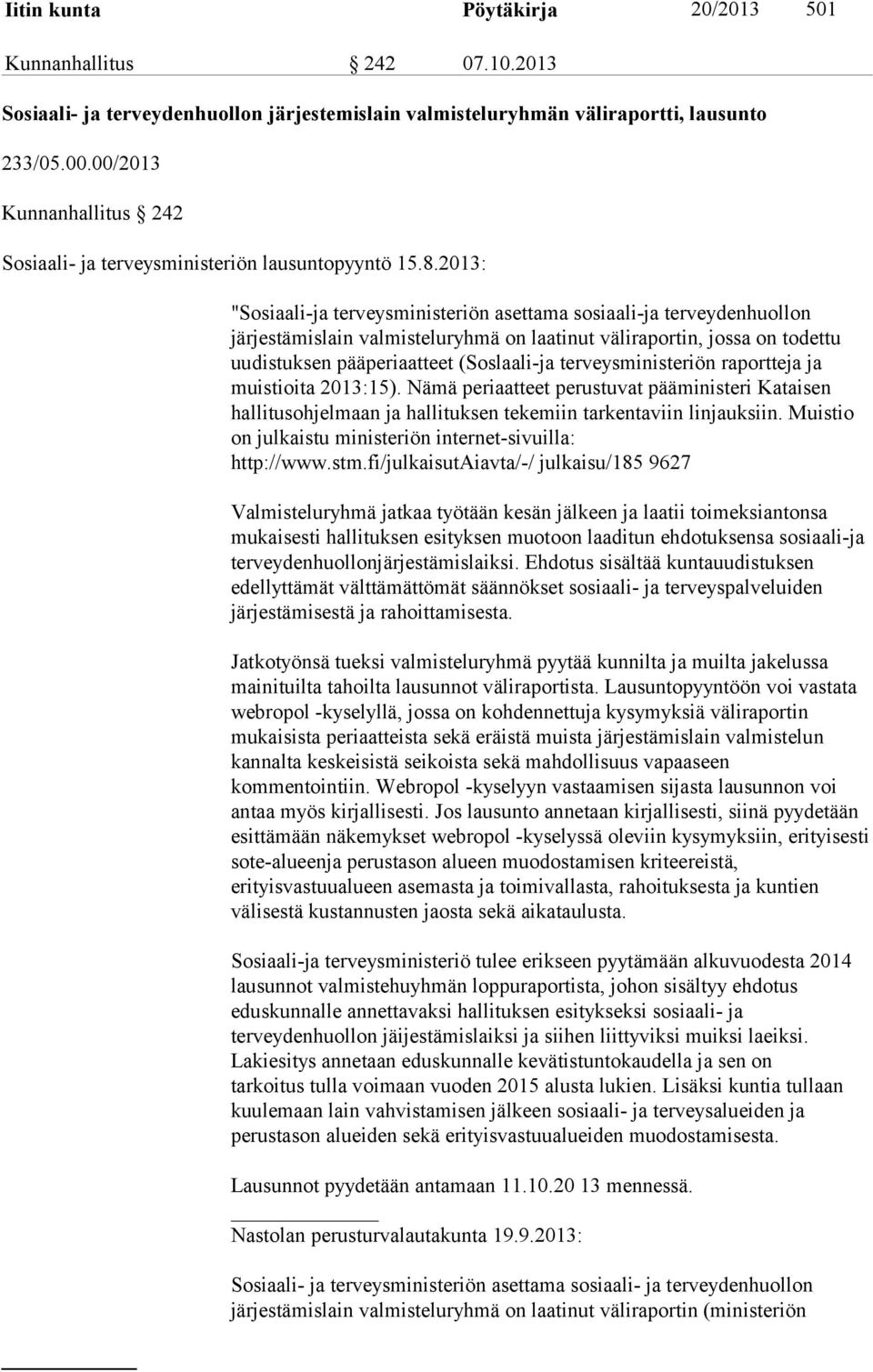 Iitin kunta Pöytäkirja 20/2013 501

Kunnanhallitus § 242 07.10.2013

Sosiaali- ja terveydenhuollon järjestemislain valmisteluryhmän väliraportti, lausunto

233/05.00.00/2013

Kunnanhallitus § 242

Sosiaali- ja terveysministeriön lausuntopyyntö 15.8.2013:

"Sosiaali-ja terveysministeriön asettama sosiaali-ja terveydenhuollon järjestämislain valmisteluryhmä on laatinut väliraportin, jossa on todettu uudistuksen pääperiaatteet (Soslaali-ja terveysministeriön raportteja ja muistioita 2013:15). Nämä periaatteet perustuvat pääministeri Kataisen hallitusohjelmaan ja hallituksen tekemiin tarkentaviin linjauksiin. Muistio on julkaistu ministeriön internet-sivuilla: http://www.stm.fi/julkaisutAiavta/-/ julkaisu/185 9627

Valmisteluryhmä jatkaa työtään kesän jälkeen ja laatii toimeksiantonsa mukaisesti hallituksen esityksen muotoon laaditun ehdotuksensa sosiaali-ja terveydenhuollonjärjestämislaiksi. Ehdotus sisältää kuntauudistuksen edellyttämät välttämättömät säännökset sosiaali- ja terveyspalveluiden järjestämisestä ja rahoittamisesta.

Jatkotyönsä tueksi valmisteluryhmä pyytää kunnilta ja muilta jakelussa mainituilta tahoilta lausunnot väliraportista. Lausuntopyyntöön voi vastata webropol -kyselyllä, jossa on kohdennettuja kysymyksiä väliraportin mukaisista periaatteista sekä eräistä muista järjestämislain valmistelun kannalta keskeisistä seikoista sekä mahdollisuus vapaaseen kommentointiin. Webropol -kyselyyn vastaamisen sijasta lausunnon voi antaa myös kirjallisesti. Jos lausunto annetaan kirjallisesti, siinä pyydetään esittämään näkemykset webropol -kyselyssä oleviin kysymyksiin, erityisesti sote-alueenja perustason alueen muodostamisen kriteereistä, erityisvastuualueen asemasta ja toimivallasta, rahoituksesta ja kuntien välisestä kustannusten jaosta sekä aikataulusta.

Sosiaali-ja terveysministeriö tulee erikseen pyytämään alkuvuodesta 2014 lausunnot valmistehuyhmän loppuraportista, johon sisältyy ehdotus eduskunnalle annettavaksi hallituksen esitykseksi sosiaali- ja terveydenhuollon jäijestämislaiksi ja siihen liittyviksi muiksi laeiksi. Lakiesitys annetaan eduskunnalle kevätistuntokaudella ja sen on tarkoitus tulla voimaan vuoden 2015 alusta lukien. Lisäksi kuntia tullaan kuulemaan lain vahvistamisen jälkeen sosiaali- ja terveysalueiden ja perustason alueiden sekä erityisvastuualueiden muodostamisesta.

Lausunnot pyydetään antamaan 11.10.20 13 mennessä.

Nastolan perusturvalautakunta 19.9.2013:

Sosiaali- ja terveysministeriön asettama sosiaali- ja terveydenhuollon järjestämislain valmisteluryhmä on laatinut väliraportin (ministeriön